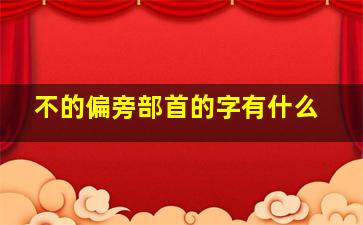 不的偏旁部首的字有什么